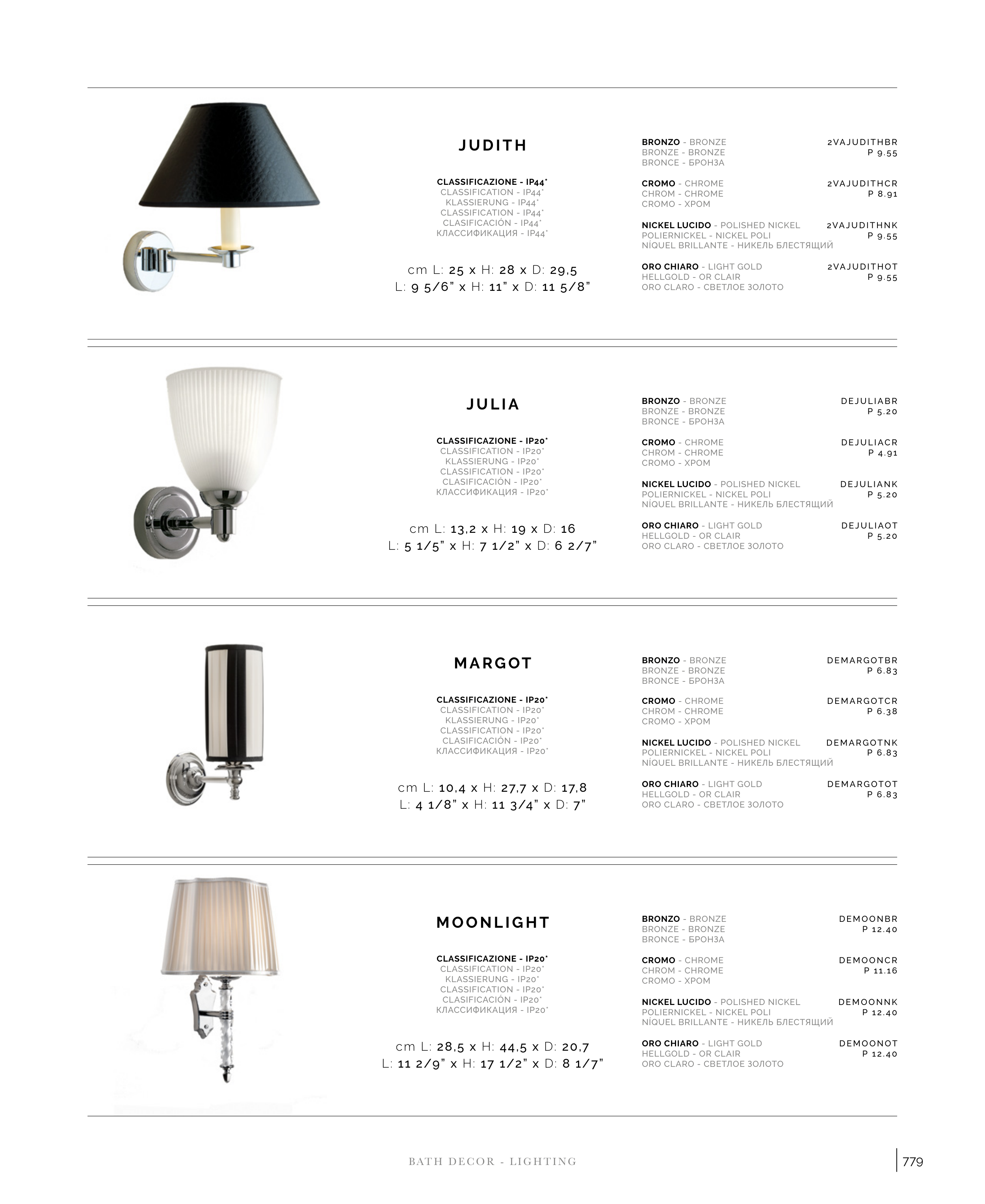 JUDITH

CLASSIFICAZIONE - IP44*
CLASSIFICATION - IP44*
KLASSIERUNG - IP44*
CLASSIFICATION - IP44*
CLASIFICACIÓN - IP44*
КЛАССИФИКАЦИЯ - IP44*

cm L: 25 x H: 28 x D: 29,5
L: 9 5/6" x H: 11" x D: 11 5/8"

BRONZO - BRONZE
BRONZE - BRONZE
BRONCE - БРОНЗА
2VAJUDITHBR
P 9.55

CROMO - CHROME
CHROM - CHROME
CROMO - ХРОМ
2VAJUDITHCR
P 8.91

NICKEL LUCIDO - POLISHED NICKEL
POLIERNICKEL - NICKEL POLI
NÍQUEL BRILLANTE - НИКЕЛЬ БЛЕСТЯЩИЙ
2VAJUDITHNK
P 9.55

ORO CHIARO - LIGHT GOLD
HELLGOLD - OR CLAIR
ORO CLARO - СВЕТЛОЕ ЗОЛОТО
2VAJUDITHOT
P 9.55

JULIA

CLASSIFICAZIONE - IP20*
CLASSIFICATION - IP20*
KLASSIERUNG - IP20*
CLASSIFICATION - IP20*
CLASIFICACIÓN - IP20*
КЛАССИФИКАЦИЯ - IP20*

cm L: 13,2 x H: 19 x D: 16
L: 5 1/5" x H: 7 1/2" x D: 6 2/7"

BRONZO - BRONZE
BRONZE - BRONZE
BRONCE - БРОНЗА
DEJULIABR
P 5.20

CROMO - CHROME
CHROM - CHROME
CROMO - ХРОМ
DEJULIACR
P 4.91

NICKEL LUCIDO - POLISHED NICKEL
POLIERNICKEL - NICKEL POLI
NÍQUEL BRILLANTE - НИКЕЛЬ БЛЕСТЯЩИЙ
DEJULIANK
P 5.20

ORO CHIARO - LIGHT GOLD
HELLGOLD - OR CLAIR
ORO CLARO - СВЕТЛОЕ ЗОЛОТО
DEJULIAOT
P 5.20

MARGOT

CLASSIFICAZIONE - IP20*
CLASSIFICATION - IP20*
KLASSIERUNG - IP20*
CLASSIFICATION - IP20*
CLASIFICACIÓN - IP20*
КЛАССИФИКАЦИЯ - IP20*

cm L: 10,4 x H: 27,7 x D: 17,8
L: 4 1/8" x H: 11 3/4" x D: 7"

BRONZO - BRONZE
BRONZE - BRONZE
BRONCE - БРОНЗА
DEMARGOTBR
P 6.83

CROMO - CHROME
CHROM - CHROME
CROMO - ХРОМ
DEMARGOTCR
P 6.38

NICKEL LUCIDO - POLISHED NICKEL
POLIERNICKEL - NICKEL POLI
NÍQUEL BRILLANTE - НИКЕЛЬ БЛЕСТЯЩИЙ
DEMARGOTNK
P 6.83

ORO CHIARO - LIGHT GOLD
HELLGOLD - OR CLAIR
ORO CLARO - СВЕТЛОЕ ЗОЛОТО
DEMARGOTOT
P 6.83

MOONLIGHT

CLASSIFICAZIONE - IP20*
CLASSIFICATION - IP20*
KLASSIERUNG - IP20*
CLASSIFICATION - IP20*
CLASIFICACIÓN - IP20*
КЛАССИФИКАЦИЯ - IP20*

cm L: 28,5 x H: 44,5 x D: 20,7
L: 11 2/9" x H: 17 1/2" x D: 8 1/7"

BRONZO - BRONZE
BRONZE - BRONZE
BRONCE - БРОНЗА
DEMOONBR
P 12.40

CROMO - CHROME
CHROM - CHROME
CROMO - ХРОМ
DEMOONCR
P 11.16

NICKEL LUCIDO - POLISHED NICKEL
POLIERNICKEL - NICKEL POLI
NÍQUEL BRILLANTE - НИКЕЛЬ БЛЕСТЯЩИЙ
DEMOONNK
P 12.40

ORO CHIARO - LIGHT GOLD
HELLGOLD - OR CLAIR
ORO CLARO - СВЕТЛОЕ ЗОЛОТО
DEMOONOT
P 12.40

BATH DECOR - LIGHTING

779